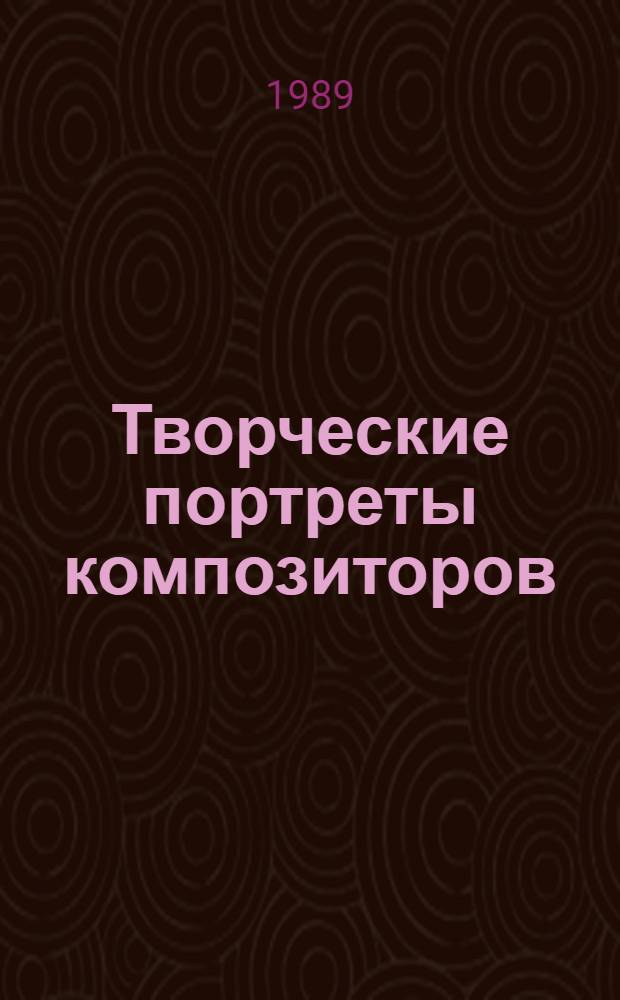 1989

Творческие портреты композиторов